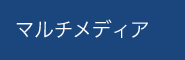 マルチメディア